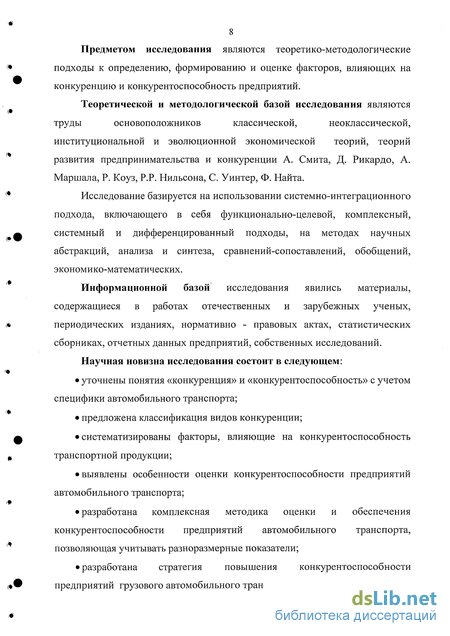 8

Предметом исследования являются теоретико-методологические подходы к определению, формированию и оценке факторов, влияющих на конкуренцию и конкурентоспособность предприятий.

Теоретической и методологической базой исследования являются труды основоположников классической, неоклассической, институциональной и эволюционной экономической теорий, теорий развития предпринимательства и конкуренции А. Смита, Д. Рикардо, А. Маршала, Р. Коуз, Р.Р. Нильсона, С. Уинтер, Ф. Найта.

Исследование базируется на использовании системно-интеграционного подхода, включающего в себя функционально-целевой, комплексный, системный и дифференцированный подходы, на методах научных абстракций, анализа и синтеза, сравнений-сопоставлений, обобщений, экономико-математических.

Информационной базой исследования явились материалы, содержащиеся в работах отечественных и зарубежных ученых, периодических изданиях, нормативно - правовых актах, статистических сборниках, отчетных данных предприятий, собственных исследований.

Научная новизна исследования состоит в следующем:

• уточнены понятия «конкуренция» и «конкурентоспособность» с учетом специфики автомобильного транспорта;

• предложена классификация видов конкуренции;

• систематизированы факторы, влияющие на конкурентоспособность транспортной продукции;

• выявлены особенности оценки конкурентоспособности предприятий автомобильного транспорта;

• разработана комплексная методика оценки и обеспечения конкурентоспособности предприятий автомобильного транспорта, позволяющая учитывать разноразмерные показатели;

• разработана стратегия повышения конкурентоспособности предприятий грузового автомобильного тран

dsLib.net
библиотека диссертаций